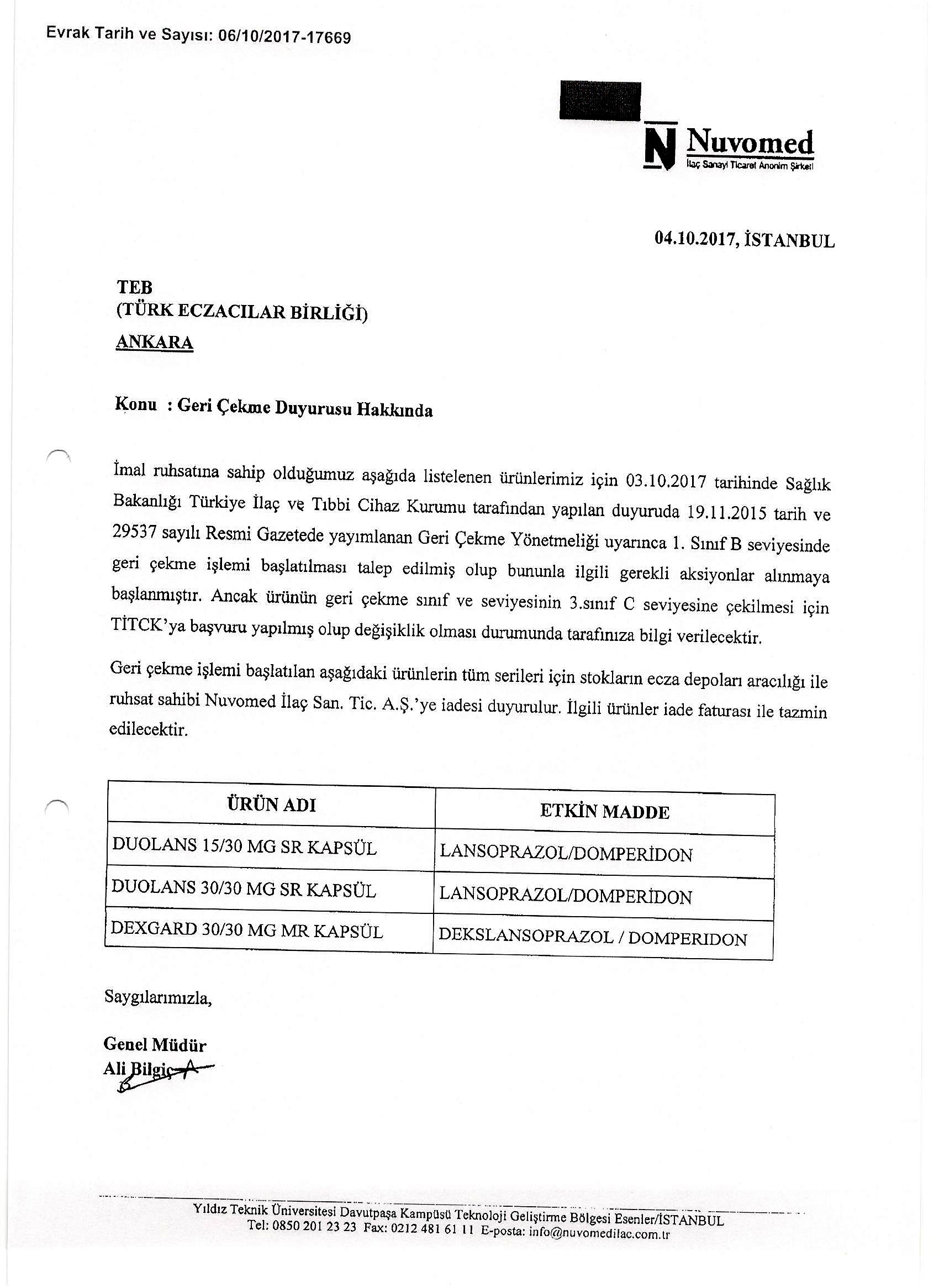 Evrak Tarih ve Sayısı: 06/10/2017-17669

N Nuvomed
İlaç Sanayi Ticaret Anonim Şirketi

04.10.2017, İSTANBUL

TEB
(TÜRK ECZACILAR BİRLİĞİ)
ANKARA

Konu : Geri Çekme Duyurusu Hakkında

İmal ruhsatına sahip olduğumuz aşağıda listelenen ürünlerimiz için 03.10.2017 tarihinde Sağlık Bakanlığı Türkiye İlaç ve Tıbbi Cihaz Kurumu tarafından yapılan duyuruda 19.11.2015 tarih ve 29537 sayılı Resmi Gazetede yayımlanan Geri Çekme Yönetmeliği uyarınca 1. Sınıf B seviyesinde geri çekme işlemi başlatılması talep edilmiş olup bununla ilgili gerekli aksiyonlar alınmaya başlanmıştır. Ancak ürünün geri çekme sınıf ve seviyesinin 3.sınıf C seviyesine çekilmesi için TİTCK'ya başvuru yapılmış olup değişiklik olması durumunda tarafınıza bilgi verilecektir.

Geri çekme işlemi başlatılan aşağıdaki ürünlerin tüm serileri için stokların ecza depoları aracılığı ile ruhsat sahibi Nuvomed İlaç San. Tic. A.Ş.'ye iadesi duyurulur. İlgili ürünler iade faturası ile tazmin edilecektir.

| ÜRÜN ADI | ETKİN MADDE |
|---|---|
| DUOLANS 15/30 MG SR KAPSÜL | LANSOPRAZOL/DOMPERİDON |
| DUOLANS 30/30 MG SR KAPSÜL | LANSOPRAZOL/DOMPERİDON |
| DEXGARD 30/30 MG MR KAPSÜL | DEKSLANSOPRAZOL / DOMPERIDON |

Saygılarımızla,

Genel Müdür
Ali Bilgiç

Yıldız Teknik Üniversitesi Davutpaşa Kampüsü Teknoloji Geliştirme Bölgesi Esenler/İSTANBUL
Tel: 0850 201 23 23 Fax: 0212 481 61 11 E-posta: info@nuvomedilac.com.tr